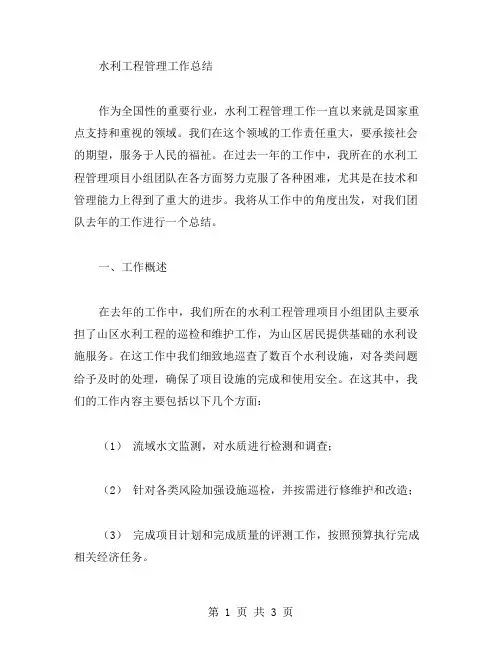 水利工程管理工作总结

作为全国性的重要行业，水利工程管理工作一直以来就是国家重点支持和重视的领域。我们在这个领域的工作责任重大，要承接社会的期望，服务于人民的福祉。在过去一年的工作中，我所在的水利工程管理项目小组团队在各方面努力克服了各种困难，尤其是在技术和管理能力上得到了重大的进步。我将从工作中的角度出发，对我们团队去年的工作进行一个总结。

一、工作概述

在去年的工作中，我们所在的水利工程管理项目小组团队主要承担了山区水利工程的巡检和维护工作，为山区居民提供基础的水利设施服务。在这工作中我们细致地巡查了数百个水利设施，对各类问题给予及时的处理，确保了项目设施的完成和使用安全。在这其中，我们的工作内容主要包括以下几个方面：

（1） 流域水文监测，对水质进行检测和调查；

（2） 针对各类风险加强设施巡检，并按需进行修维护和改造；

（3） 完成项目计划和完成质量的评测工作，按照预算执行完成相关经济任务。

第 1 页 共 3 页